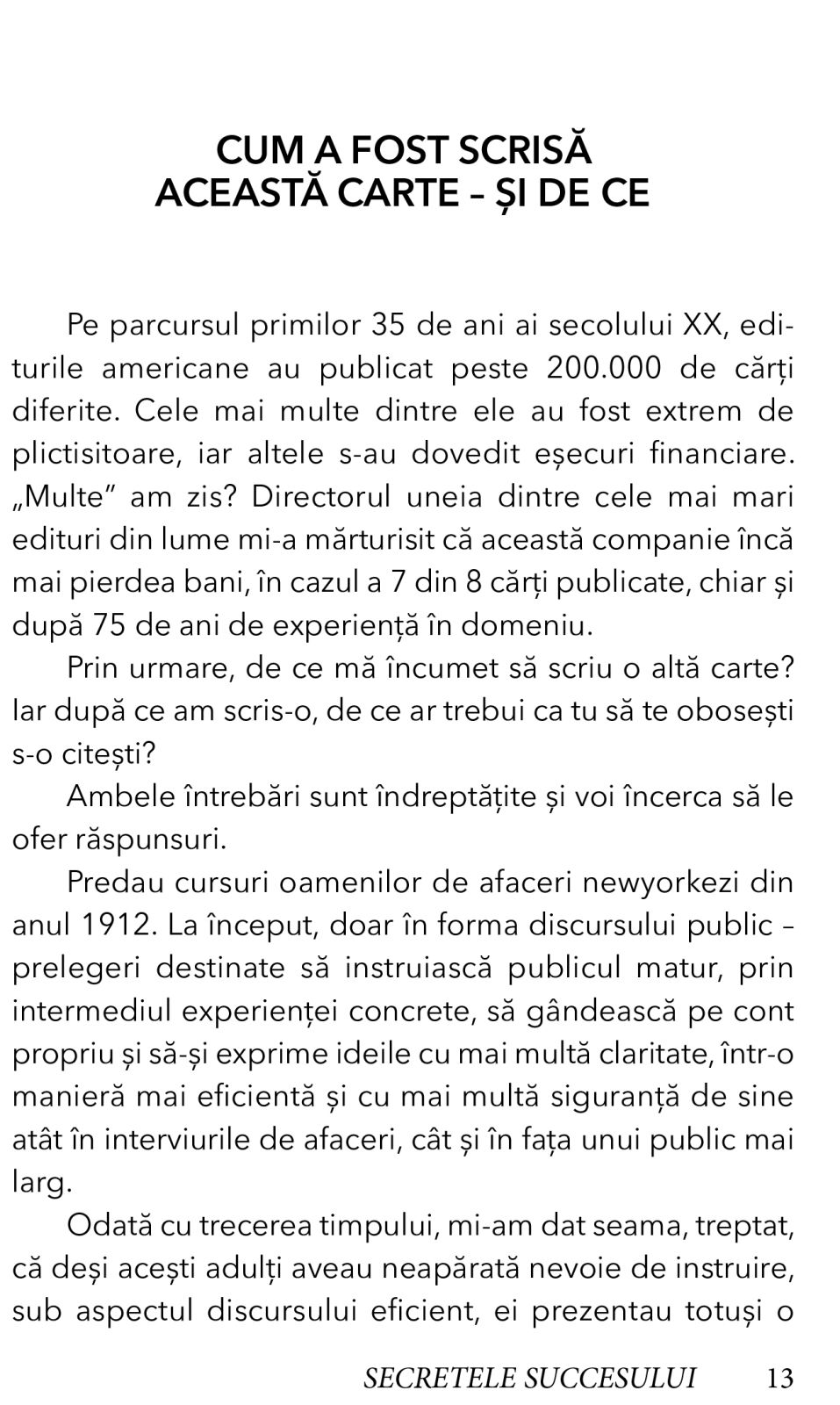 CUM A FOST SCRISĂ
ACEASTĂ CARTE – ȘI DE CE

Pe parcursul primilor 35 de ani ai secolului XX, editurile americane au publicat peste 200.000 de cărți diferite. Cele mai multe dintre ele au fost extrem de plictisitoare, iar altele s-au dovedit eșecuri financiare. „Multe” am zis? Directorul uneia dintre cele mai mari edituri din lume mi-a mărturisit că această companie încă mai pierdea bani, în cazul a 7 din 8 cărți publicate, chiar și după 75 de ani de experiență în domeniu.

Prin urmare, de ce mă încumet să scriu o altă carte? Iar după ce am scris-o, de ce ar trebui ca tu să te obosești s-o citești?

Ambele întrebări sunt îndreptățite și voi încerca să le ofer răspunsuri.

Predau cursuri oamenilor de afaceri newyorkezi din anul 1912. La început, doar în forma discursului public – prelegeri destinate să instruiască publicul matur, prin intermediul experienței concrete, să gândească pe cont propriu și să-și exprime ideile cu mai multă claritate, într-o manieră mai eficientă și cu mai multă siguranță de sine atât în interviurile de afaceri, cât și în fața unui public mai larg.

Odată cu trecerea timpului, mi-am dat seama, treptat, că deși acești adulți aveau neapărată nevoie de instruire, sub aspectul discursului eficient, ei prezentau totuși o

SECRETELE SUCCESULUI 13